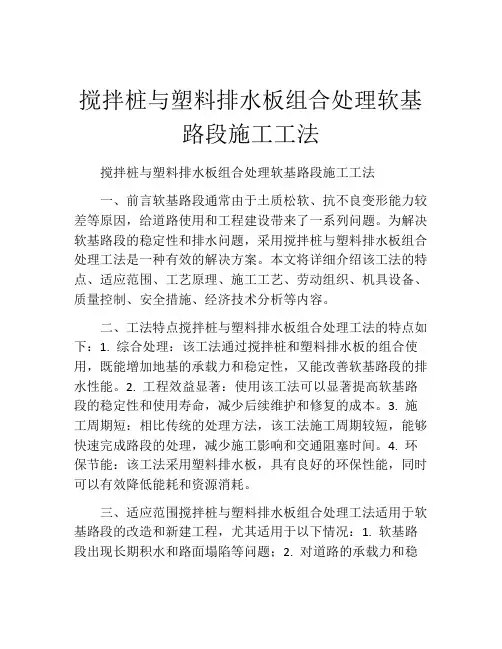 搅拌桩与塑料排水板组合处理软基路段施工工法

搅拌桩与塑料排水板组合处理软基路段施工工法

一、前言软基路段通常由于土质松软、抗不良变形能力较差等原因，给道路使用和工程建设带来了一系列问题。为解决软基路段的稳定性和排水问题，采用搅拌桩与塑料排水板组合处理工法是一种有效的解决方案。本文将详细介绍该工法的特点、适应范围、工艺原理、施工工艺、劳动组织、机具设备、质量控制、安全措施、经济技术分析等内容。

二、工法特点搅拌桩与塑料排水板组合处理工法的特点如下：1. 综合处理：该工法通过搅拌桩和塑料排水板的组合使用，既能增加地基的承载力和稳定性，又能改善软基路段的排水性能。2. 工程效益显著：使用该工法可以显著提高软基路段的稳定性和使用寿命，减少后续维护和修复的成本。3. 施工周期短：相比传统的处理方法，该工法施工周期较短，能够快速完成路段的处理，减少施工影响和交通阻塞时间。4. 环保节能：该工法采用塑料排水板，具有良好的环保性能，同时可以有效降低能耗和资源消耗。

三、适应范围搅拌桩与塑料排水板组合处理工法适用于软基路段的改造和新建工程，尤其适用于以下情况：1. 软基路段出现长期积水和路面塌陷等问题；2. 对道路的承载力和稳